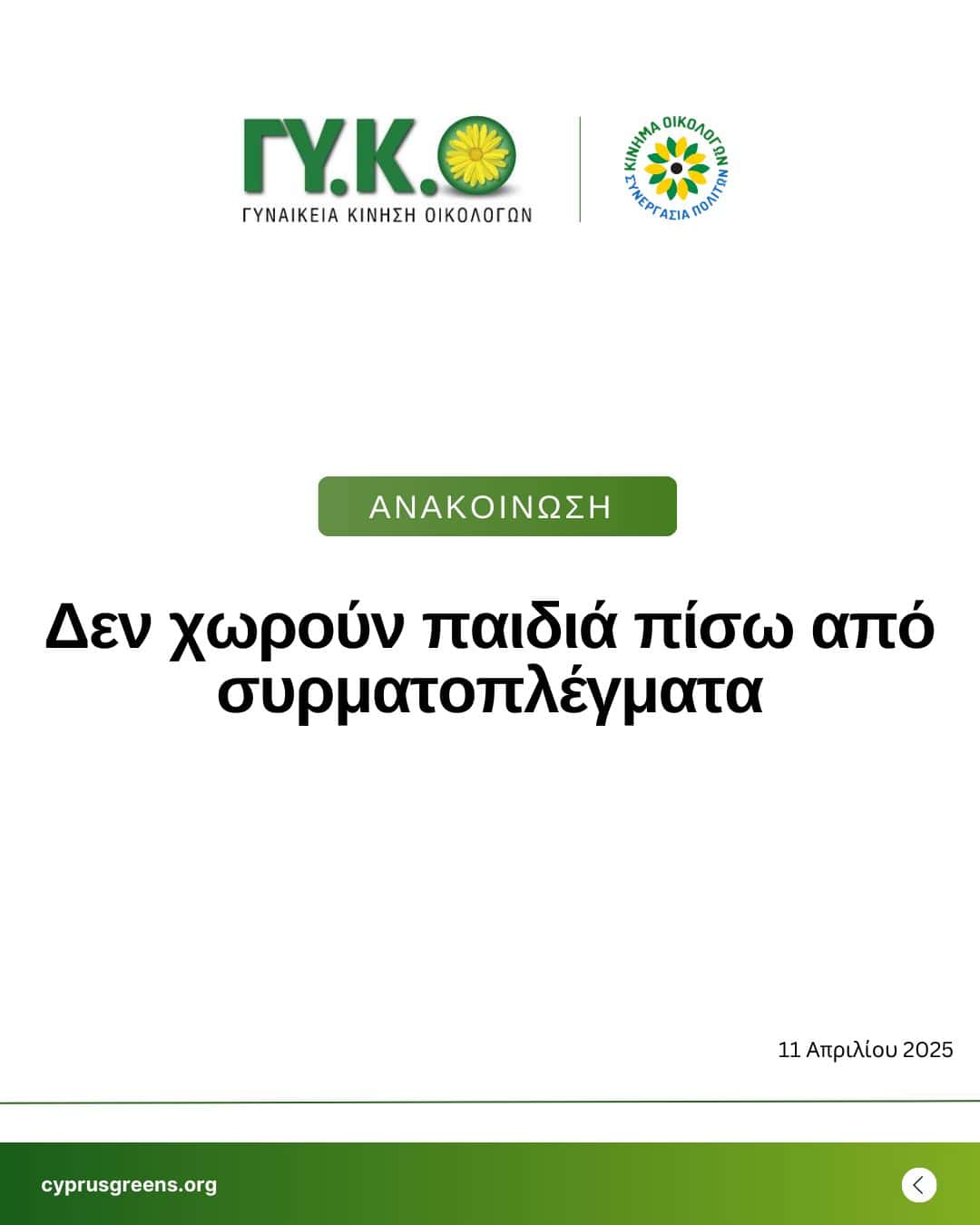 ΓΥ.Κ.Ο
ΓΥΝΑΙΚΕΙΑ ΚΙΝΗΣΗ ΟΙΚΟΛΟΓΩΝ

ΚΙΝΗΜΑ ΟΙΚΟΛΟΓΩΝ
ΣΥΝΕΡΓΑΣΙΑ ΠΟΛΙΤΩΝ

ΑΝΑΚΟΙΝΩΣΗ

Δεν χωρούν παιδιά πίσω από συρματοπλέγματα

11 Απριλίου 2025

cyprusgreens.org